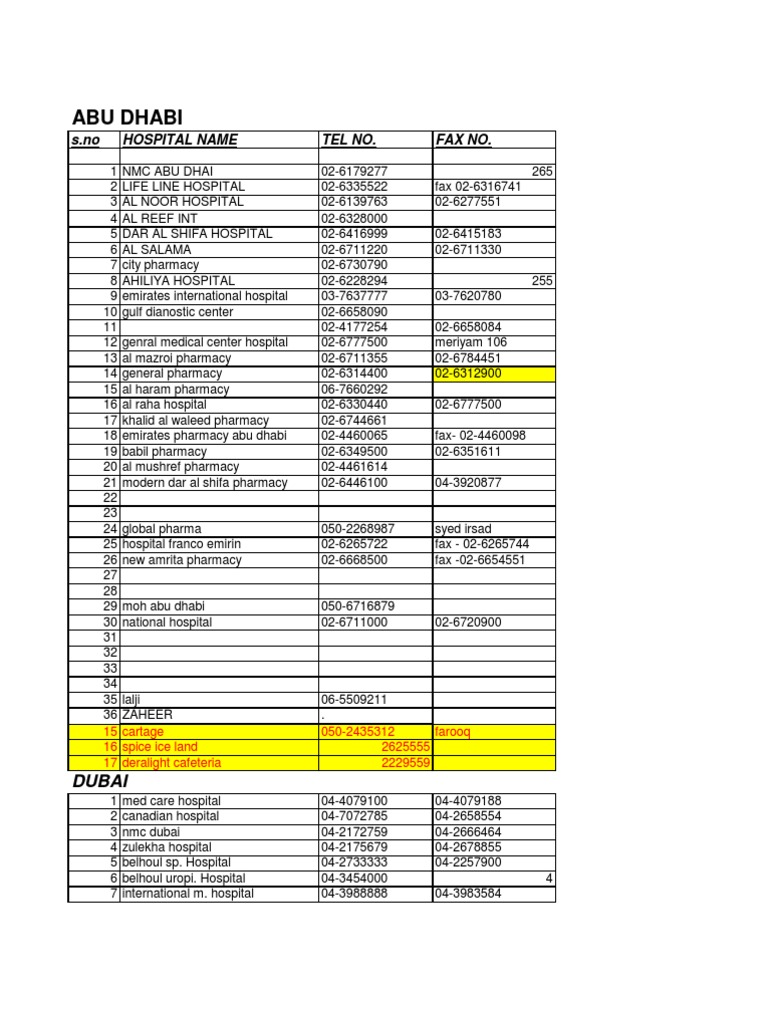 ABU DHABI

| s.no | HOSPITAL NAME | TEL NO. | FAX NO. |
|---|---|---|---|
| | | | |
| 1 | NMC ABU DHAI | 02-6179277 | 265 |
| 2 | LIFE LINE HOSPITAL | 02-6335522 | fax 02-6316741 |
| 3 | AL NOOR HOSPITAL | 02-6139763 | 02-6277551 |
| 4 | AL REEF INT | 02-6328000 | |
| 5 | DAR AL SHIFA HOSPITAL | 02-6416999 | 02-6415183 |
| 6 | AL SALAMA | 02-6711220 | 02-6711330 |
| 7 | city pharmacy | 02-6730790 | |
| 8 | AHILIYA HOSPITAL | 02-6228294 | 255 |
| 9 | emirates international hospital | 03-7637777 | 03-7620780 |
| 10 | gulf dianostic center | 02-6658090 | |
| 11 | | 02-4177254 | 02-6658084 |
| 12 | genral medical center hospital | 02-6777500 | meriyam 106 |
| 13 | al mazroi pharmacy | 02-6711355 | 02-6784451 |
| 14 | general pharmacy | 02-6314400 | 02-6312900 |
| 15 | al haram pharmacy | 06-7660292 | |
| 16 | al raha hospital | 02-6330440 | 02-6777500 |
| 17 | khalid al waleed pharmacy | 02-6744661 | |
| 18 | emirates pharmacy abu dhabi | 02-4460065 | fax- 02-4460098 |
| 19 | babil pharmacy | 02-6349500 | 02-6351611 |
| 20 | al mushref pharmacy | 02-4461614 | |
| 21 | modern dar al shifa pharmacy | 02-6446100 | 04-3920877 |
| 22 | | | |
| 23 | | | |
| 24 | global pharma | 050-2268987 | syed irsad |
| 25 | hospital franco emirin | 02-6265722 | fax - 02-6265744 |
| 26 | new amrita pharmacy | 02-6668500 | fax -02-6654551 |
| 27 | | | |
| 28 | | | |
| 29 | moh abu dhabi | 050-6716879 | |
| 30 | national hospital | 02-6711000 | 02-6720900 |
| 31 | | | |
| 32 | | | |
| 33 | | | |
| 34 | | | |
| 35 | lalji | 06-5509211 | |
| 36 | ZAHEER | . | |
| 15 | cartage | 050-2435312 | farooq |
| 16 | spice ice land | 2625555 | |
| 17 | deralight cafeteria | 2229559 | |

DUBAI

| | | | |
|---|---|---|---|
| 1 | med care hospital | 04-4079100 | 04-4079188 |
| 2 | canadian hospital | 04-7072785 | 04-2658554 |
| 3 | nmc dubai | 04-2172759 | 04-2666464 |
| 4 | zulekha hospital | 04-2175679 | 04-2678855 |
| 5 | belhoul sp. Hospital | 04-2733333 | 04-2257900 |
| 6 | belhoul uropi. Hospital | 04-3454000 | 4 |
| 7 | international m. hospital | 04-3988888 | 04-3983584 |